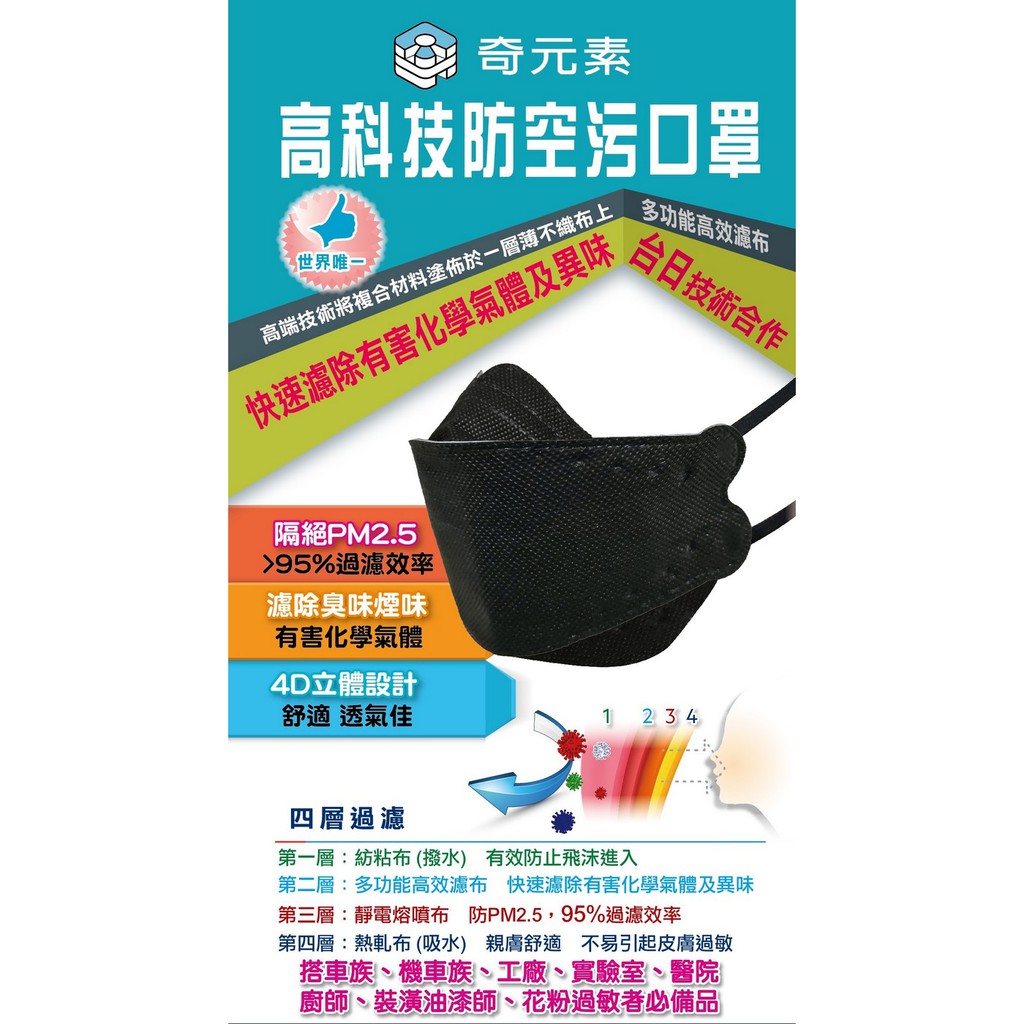 奇元素

高科技防空污口罩

世界唯一

高端技術將複合材料塗佈於一層薄不織布上

多功能高效濾布

快速濾除有害化學氣體及異味

台日技術合作

隔絕PM2.5
>95%過濾效率

濾除臭味煙味
有害化學氣體

4D立體設計
舒適 透氣佳

1 2 3 4

四層過濾

第一層：紡粘布 (撥水) 有效防止飛沫進入
第二層：多功能高效濾布 快速濾除有害化學氣體及異味
第三層：靜電熔噴布 防PM2.5，95%過濾效率
第四層：熱軋布 (吸水) 親膚舒適 不易引起皮膚過敏

搭車族、機車族、工廠、實驗室、醫院
廚師、裝潢油漆師、花粉過敏者必備品